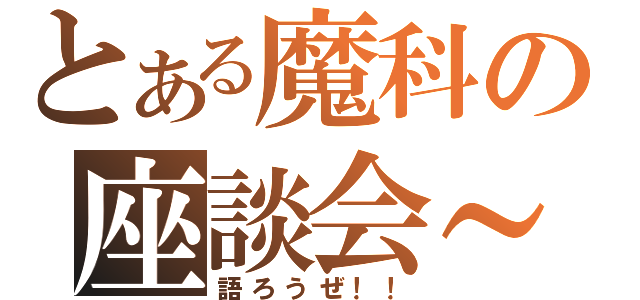 とある魔科の座談会～
語ろうぜ！！